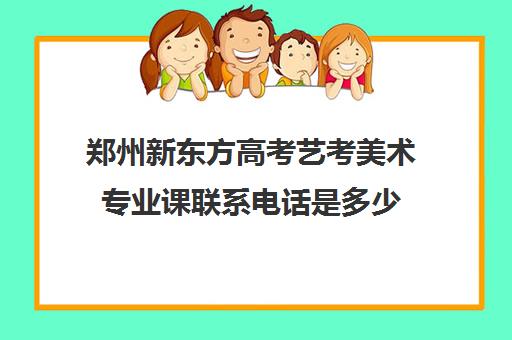 郑州新东方高考艺考美术专业课联系电话是多少